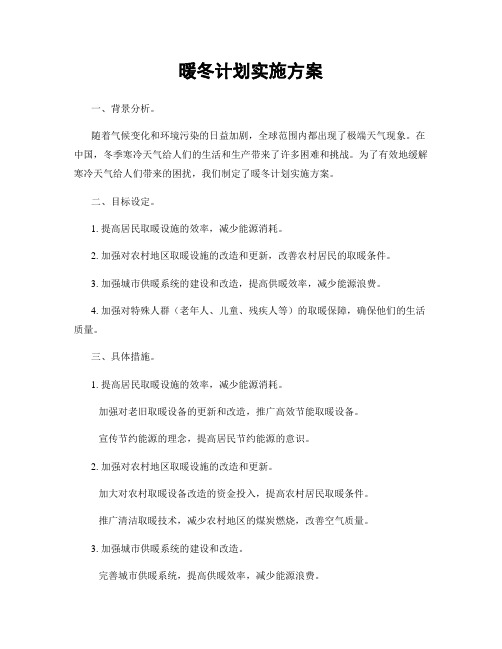 暖冬计划实施方案

一、背景分析。

随着气候变化和环境污染的日益加剧，全球范围内都出现了极端天气现象。在中国，冬季寒冷天气给人们的生活和生产带来了许多困难和挑战。为了有效地缓解寒冷天气给人们带来的困扰，我们制定了暖冬计划实施方案。

二、目标设定。

1. 提高居民取暖设施的效率，减少能源消耗。

2. 加强对农村地区取暖设施的改造和更新，改善农村居民的取暖条件。

3. 加强城市供暖系统的建设和改造，提高供暖效率，减少能源浪费。

4. 加强对特殊人群（老年人、儿童、残疾人等）的取暖保障，确保他们的生活质量。

三、具体措施。

1. 提高居民取暖设施的效率，减少能源消耗。

加强对老旧取暖设备的更新和改造，推广高效节能取暖设备。

宣传节约能源的理念，提高居民节约能源的意识。

2. 加强对农村地区取暖设施的改造和更新。

加大对农村取暖设备改造的资金投入，提高农村居民取暖条件。

推广清洁取暖技术，减少农村地区的煤炭燃烧，改善空气质量。

3. 加强城市供暖系统的建设和改造。

完善城市供暖系统，提高供暖效率，减少能源浪费。